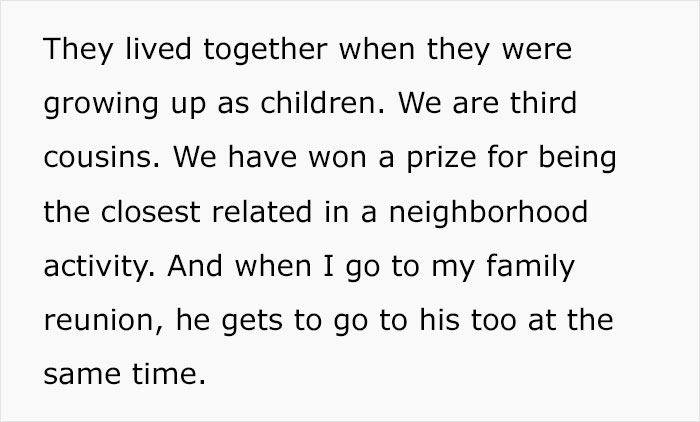 They lived together when they were growing up as children. We are third cousins. We have won a prize for being the closest related in a neighborhood activity. And when I go to my family reunion, he gets to go to his too at the same time.